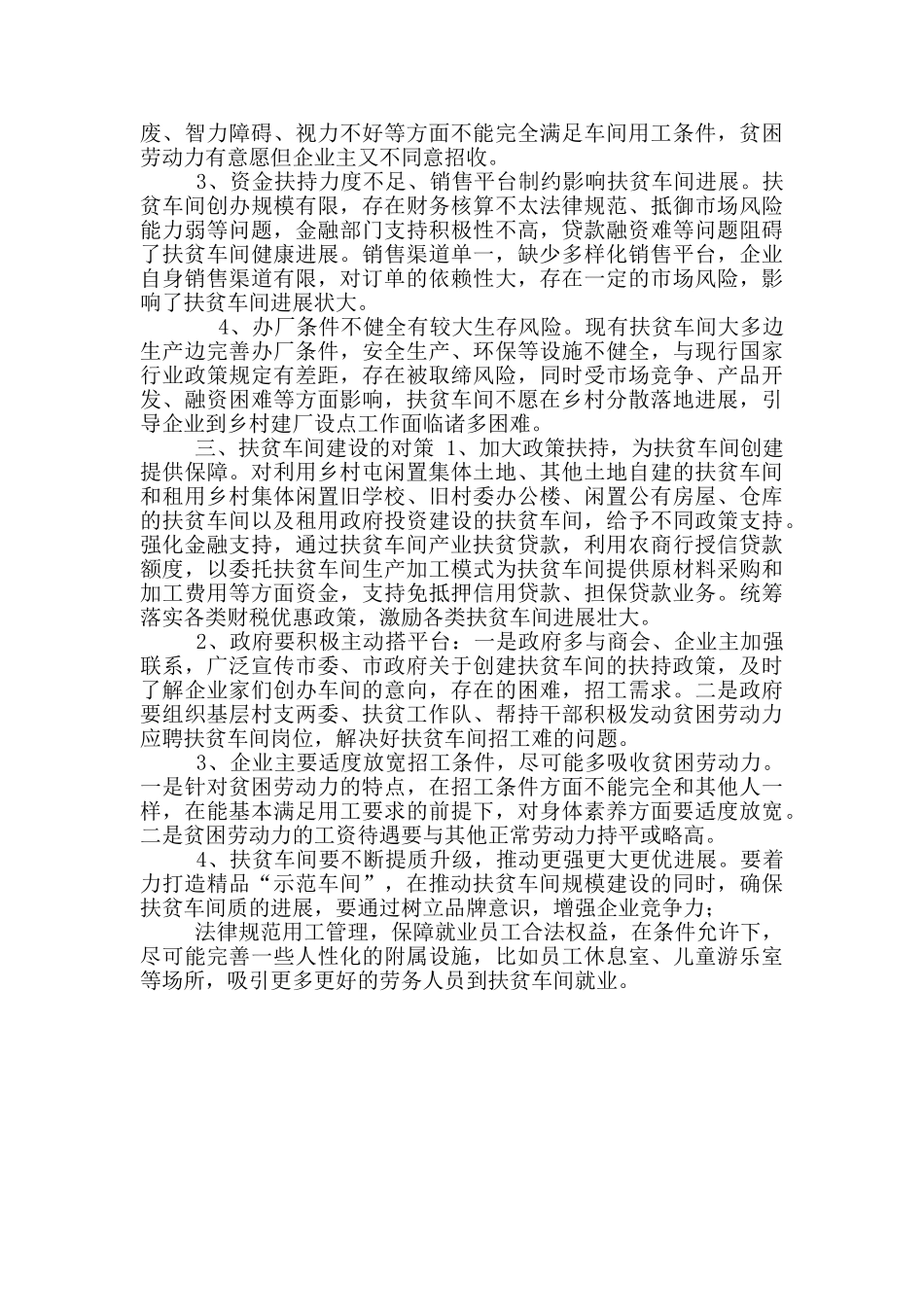 废、智力障碍、视力不好等方面不能完全满足车间用工条件，贫困劳动力有意愿但企业主又不同意招收。

3、资金扶持力度不足、销售平台制约影响扶贫车间进展。扶贫车间创办规模有限，存在财务核算不太法律规范、抵御市场风险能力弱等问题，金融部门支持积极性不高，贷款融资难等问题阻碍了扶贫车间健康进展。销售渠道单一，缺少多样化销售平台，企业自身销售渠道有限，对订单的依赖性大，存在一定的市场风险，影响了扶贫车间进展状大。

4、办厂条件不健全有较大生存风险。现有扶贫车间大多边生产边完善办厂条件，安全生产、环保等设施不健全，与现行国家行业政策规定有差距，存在被取缔风险，同时受市场竞争、产品开发、融资困难等方面影响，扶贫车间不愿在乡村分散落地进展，引导企业到乡村建厂设点工作面临诸多困难。

三、扶贫车间建设的对策 1、加大政策扶持，为扶贫车间创建提供保障。对利用乡村屯闲置集体土地、其他土地自建的扶贫车间和租用乡村集体闲置旧学校、旧村委办公楼、闲置公有房屋、仓库的扶贫车间以及租用政府投资建设的扶贫车间，给予不同政策支持。强化金融支持，通过扶贫车间产业扶贫贷款，利用农商行授信贷款额度，以委托扶贫车间生产加工模式为扶贫车间提供原材料采购和加工费用等方面资金，支持免抵押信用贷款、担保贷款业务。统筹落实各类财税优惠政策，激励各类扶贫车间进展壮大。

2、政府要积极主动搭平台：一是政府多与商会、企业主加强联系，广泛宣传市委、市政府关于创建扶贫车间的扶持政策，及时了解企业家们创办车间的意向，存在的困难，招工需求。二是政府要组织基层村支两委、扶贫工作队、帮持干部积极发动贫困劳动力应聘扶贫车间岗位，解决好扶贫车间招工难的问题。

3、企业主要适度放宽招工条件，尽可能多吸收贫困劳动力。一是针对贫困劳动力的特点，在招工条件方面不能完全和其他人一样，在能基本满足用工要求的前提下，对身体素养方面要适度放宽。二是贫困劳动力的工资待遇要与其他正常劳动力持平或略高。

4、扶贫车间要不断提质升级，推动更强更大更优进展。要着力打造精品“示范车间”，在推动扶贫车间规模建设的同时，确保扶贫车间质的进展，要通过树立品牌意识，增强企业竞争力；

法律规范用工管理，保障就业员工合法权益，在条件允许下，尽可能完善一些人性化的附属设施，比如员工休息室、儿童游乐室等场所，吸引更多更好的劳务人员到扶贫车间就业。